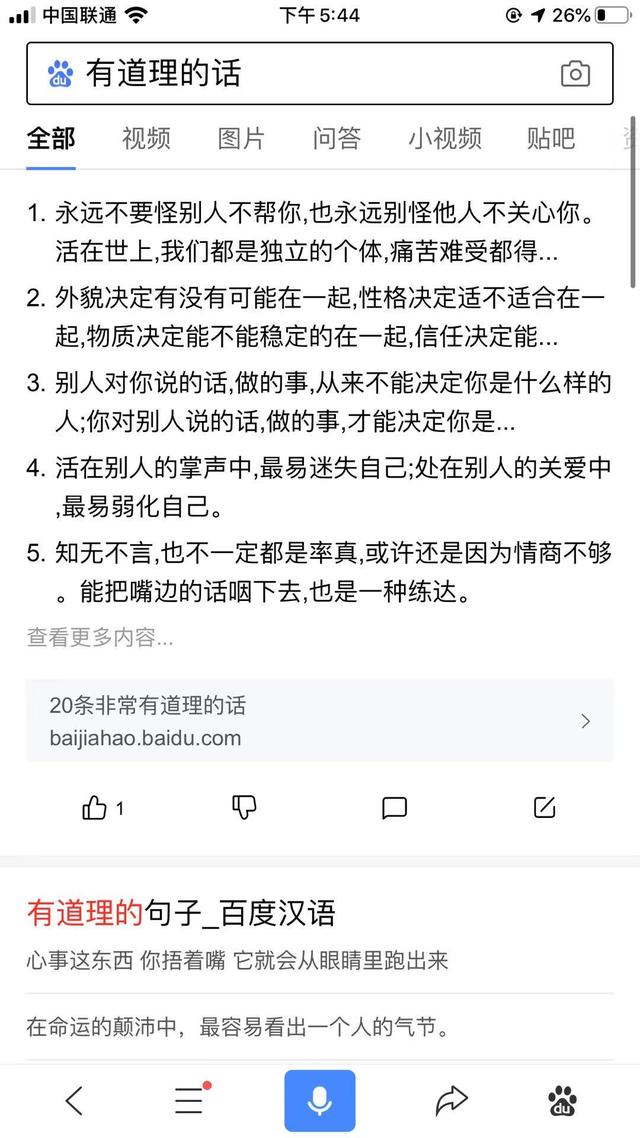 中国联通 下午5:44 26%

有道理的话

全部 视频 图片 问答 小视频 贴吧

1. 永远不要怪别人不帮你,也永远别怪他人不关心你。活在世上,我们都是独立的个体,痛苦难受都得...

2. 外貌决定有没有可能在一起,性格决定适不适合在一起,物质决定能不能稳定的在一起,信任决定能...

3. 别人对你说的话,做的事,从来不能决定你是什么样的人;你对别人说的话,做的事,才能决定你是...

4. 活在别人的掌声中,最易迷失自己;处在别人的关爱中,最易弱化自己。

5. 知无不言,也不一定都是率真,或许还是因为情商不够。能把嘴边的话咽下去,也是一种练达。

查看更多内容...

20条非常有道理的话
baijiahao.baidu.com

1

有道理的句子_百度汉语

心事这东西 你捂着嘴 它就会从眼睛里跑出来

在命运的颠沛中,最容易看出一个人的气节。